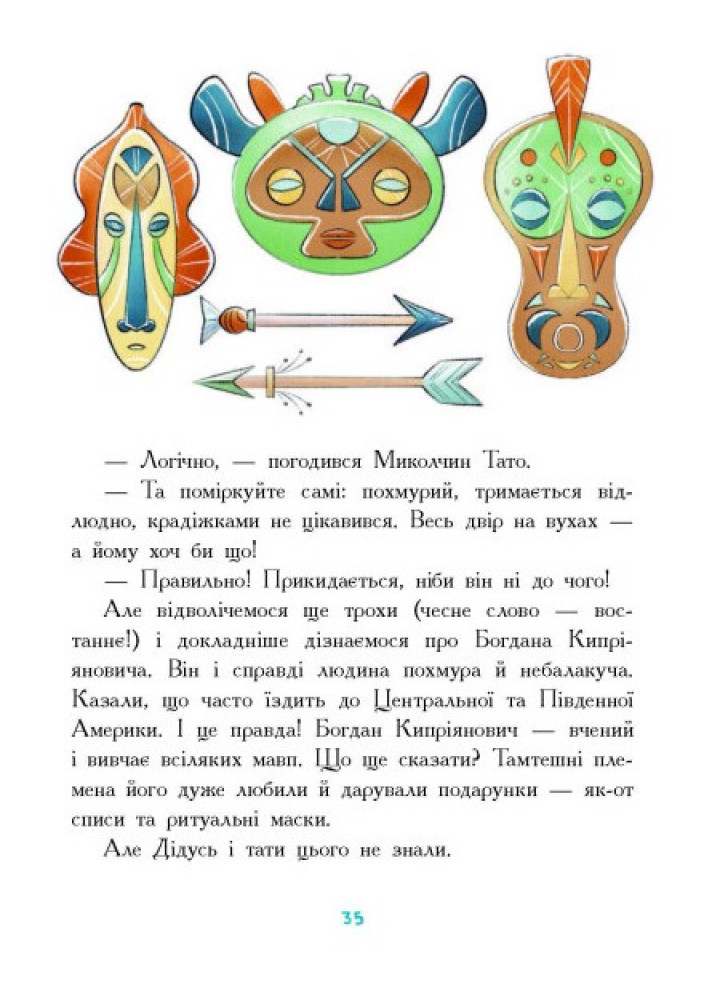 — Логічно, — погодився Миколчин Тато.

— Та поміркуйте самі: похмурий, тримається відлюдно, крадіжками не цікавився. Весь двір на вухах — а йому хоч би що!

— Правильно! Прикидається, ніби він ні до чого!

Але відволічемося ще трохи (чесне слово — востаннє!) і докладніше дізнаємося про Богдана Кипріяновича. Він і справді людина похмура й небалакуча. Казали, що часто їздить до Центральної та Південної Америки. І це правда! Богдан Кипріянович — вчений і вивчає всіляких мавп. Що ще сказати? Тамтешні племена його дуже любили й дарували подарунки — як-от списи та ритуальні маски.

Але Дідусь і тати цього не знали.

35